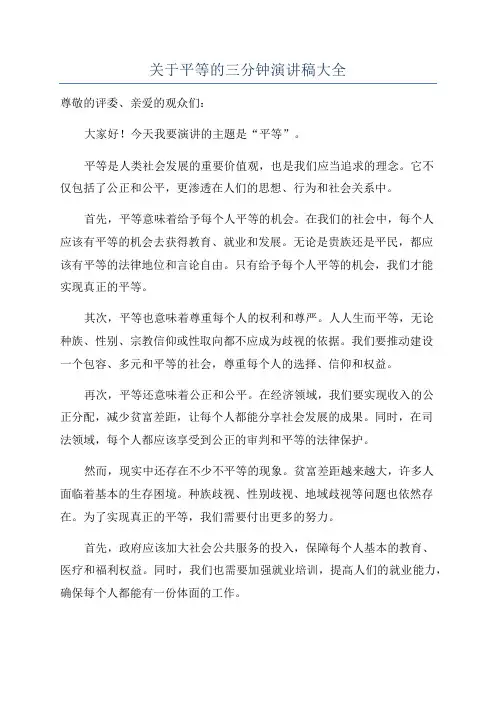 关于平等的三分钟演讲稿大全

尊敬的评委、亲爱的观众们：

大家好！今天我要演讲的主题是“平等”。

平等是人类社会发展的重要价值观，也是我们应当追求的理念。它不仅包括了公正和公平，更渗透在人们的思想、行为和社会关系中。

首先，平等意味着给予每个人平等的机会。在我们的社会中，每个人应该有平等的机会去获得教育、就业和发展。无论是贵族还是平民，都应该有平等的法律地位和言论自由。只有给予每个人平等的机会，我们才能实现真正的平等。

其次，平等也意味着尊重每个人的权利和尊严。人人生而平等，无论种族、性别、宗教信仰或性取向都不应成为歧视的依据。我们要推动建设一个包容、多元和平等的社会，尊重每个人的选择、信仰和权益。

再次，平等还意味着公正和公平。在经济领域，我们要实现收入的公正分配，减少贫富差距，让每个人都能分享社会发展的成果。同时，在司法领域，每个人都应该享受到公正的审判和平等的法律保护。

然而，现实中还存在不少不平等的现象。贫富差距越来越大，许多人面临着基本的生存困境。种族歧视、性别歧视、地域歧视等问题也依然存在。为了实现真正的平等，我们需要付出更多的努力。

首先，政府应该加大社会公共服务的投入，保障每个人基本的教育、医疗和福利权益。同时，我们也需要加强就业培训，提高人们的就业能力，确保每个人都能有一份体面的工作。